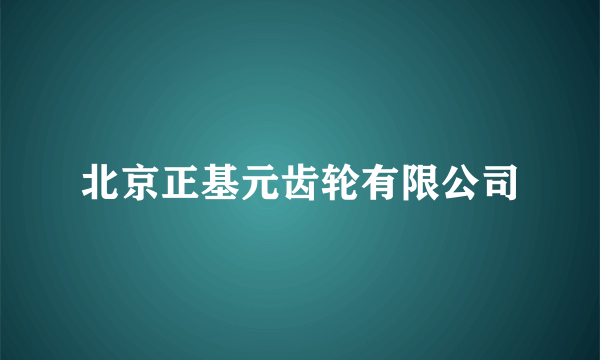 北京正基元齿轮有限公司